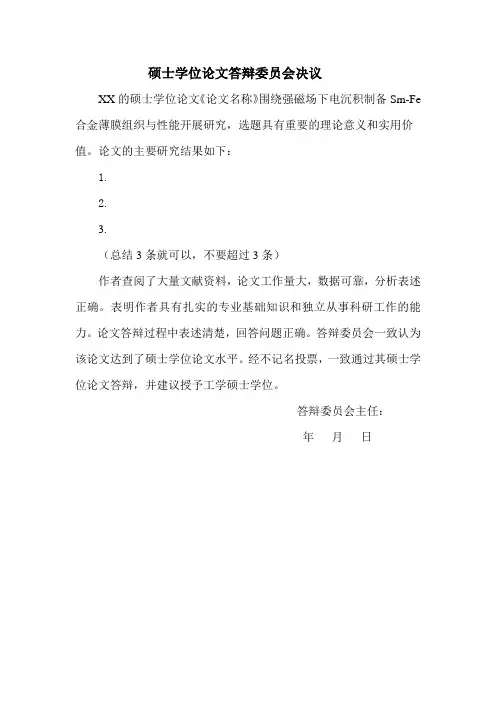 硕士学位论文答辩委员会决议

XX 的硕士学位论文《论文名称》围绕强磁场下电沉积制备 Sm-Fe 合金薄膜组织与性能开展研究，选题具有重要的理论意义和实用价值。论文的主要研究结果如下：

1.

2.

3.

（总结 3 条就可以，不要超过 3 条）

作者查阅了大量文献资料，论文工作量大，数据可靠，分析表述正确。表明作者具有扎实的专业基础知识和独立从事科研工作的能力。论文答辩过程中表述清楚，回答问题正确。答辩委员会一致认为该论文达到了硕士学位论文水平。经不记名投票，一致通过其硕士学位论文答辩，并建议授予工学硕士学位。

答辩委员会主任：

年 月 日